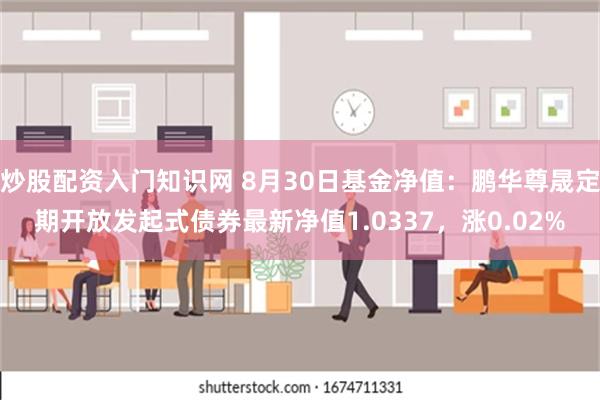 炒股配资入门知识网 8月30日基金净值：鹏华尊晟定期开放发起式债券最新净值1.0337，涨0.02%

shutterstock.com · 1674711331